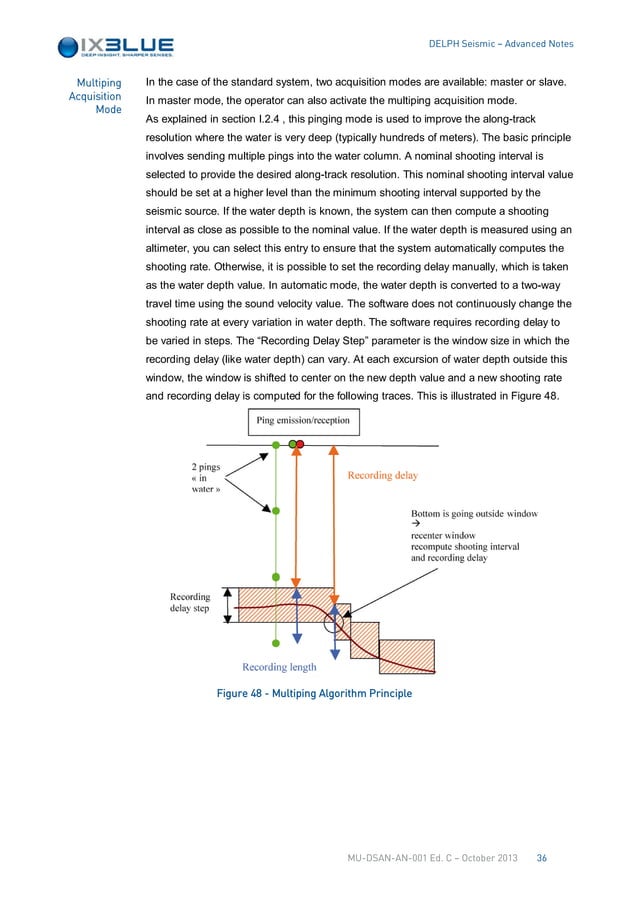 IXBLUE
DEEP INSIGHT. SHARPER SENSES.

DELPH Seismic – Advanced Notes

Multiping Acquisition Mode

In the case of the standard system, two acquisition modes are available: master or slave. In master mode, the operator can also activate the multiping acquisition mode.

As explained in section I.2.4 , this pinging mode is used to improve the along-track resolution where the water is very deep (typically hundreds of meters). The basic principle involves sending multiple pings into the water column. A nominal shooting interval is selected to provide the desired along-track resolution. This nominal shooting interval value should be set at a higher level than the minimum shooting interval supported by the seismic source. If the water depth is known, the system can then compute a shooting interval as close as possible to the nominal value. If the water depth is measured using an altimeter, you can select this entry to ensure that the system automatically computes the shooting rate. Otherwise, it is possible to set the recording delay manually, which is taken as the water depth value. In automatic mode, the water depth is converted to a two-way travel time using the sound velocity value. The software does not continuously change the shooting rate at every variation in water depth. The software requires recording delay to be varied in steps. The "Recording Delay Step" parameter is the window size in which the recording delay (like water depth) can vary. At each excursion of water depth outside this window, the window is shifted to center on the new depth value and a new shooting rate and recording delay is computed for the following traces. This is illustrated in Figure 48.

Ping emission/reception

2 pings « in water »

Recording delay

Bottom is going outside window
→
recenter window
recompute shooting interval
and recording delay

Recording delay step

Recording length

Figure 48 - Multiping Algorithm Principle

MU-DSAN-AN-001 Ed. C – October 2013 36